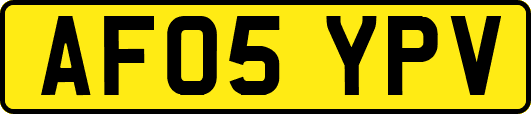 AF05 YPV